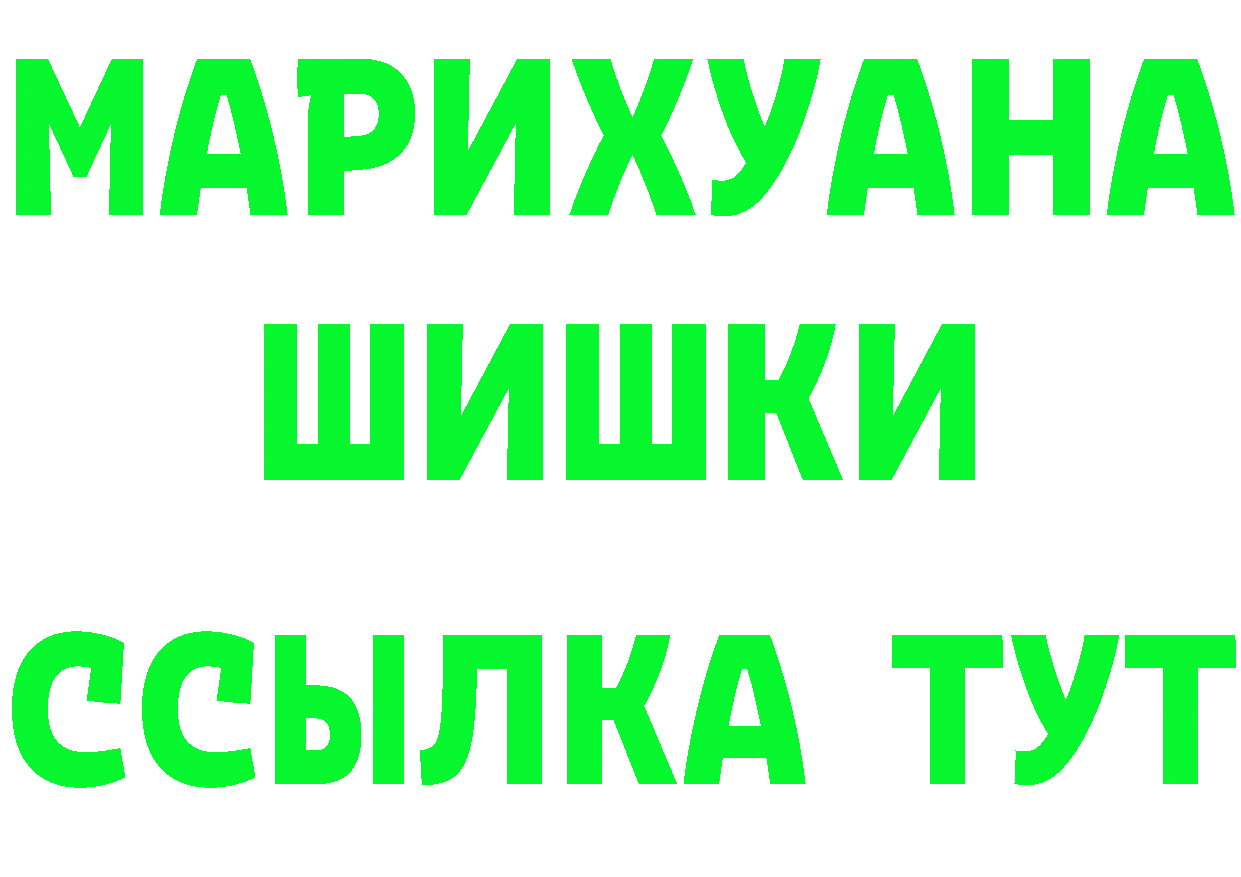 МАРИХУАНА
ШИШКИ
ССЫЛКА ТУТ